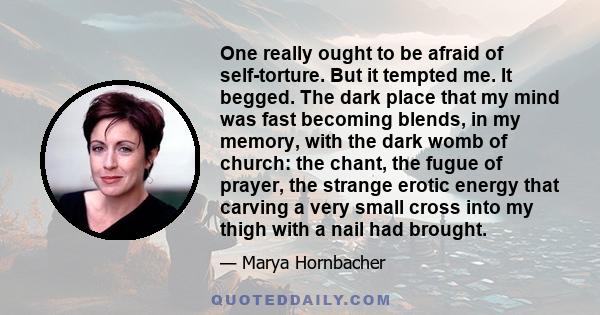 One really ought to be afraid of self-torture. But it tempted me. It begged. The dark place that my mind was fast becoming blends, in my memory, with the dark womb of church: the chant, the fugue of prayer, the strange erotic energy that carving a very small cross into my thigh with a nail had brought.

— Marya Hornbacher

QUOTEDDAILY.COM